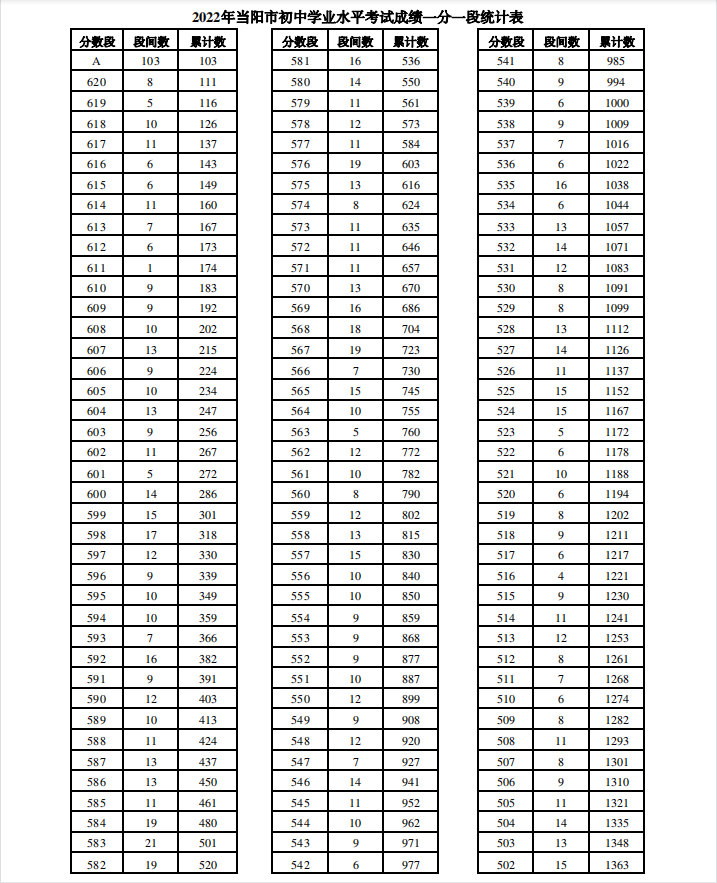 2022年当阳市初中学业水平考试成绩一分一段统计表

| 分数段 | 段间数 | 累计数 |
|---|---|---|
| A | 103 | 103 |
| 620 | 8 | 111 |
| 619 | 5 | 116 |
| 618 | 10 | 126 |
| 617 | 11 | 137 |
| 616 | 6 | 143 |
| 615 | 6 | 149 |
| 614 | 11 | 160 |
| 613 | 7 | 167 |
| 612 | 6 | 173 |
| 611 | 1 | 174 |
| 610 | 9 | 183 |
| 609 | 9 | 192 |
| 608 | 10 | 202 |
| 607 | 13 | 215 |
| 606 | 9 | 224 |
| 605 | 10 | 234 |
| 604 | 13 | 247 |
| 603 | 9 | 256 |
| 602 | 11 | 267 |
| 601 | 5 | 272 |
| 600 | 14 | 286 |
| 599 | 15 | 301 |
| 598 | 17 | 318 |
| 597 | 12 | 330 |
| 596 | 9 | 339 |
| 595 | 10 | 349 |
| 594 | 10 | 359 |
| 593 | 7 | 366 |
| 592 | 16 | 382 |
| 591 | 9 | 391 |
| 590 | 12 | 403 |
| 589 | 10 | 413 |
| 588 | 11 | 424 |
| 587 | 13 | 437 |
| 586 | 13 | 450 |
| 585 | 11 | 461 |
| 584 | 19 | 480 |
| 583 | 21 | 501 |
| 582 | 19 | 520 |

| 分数段 | 段间数 | 累计数 |
|---|---|---|
| 581 | 16 | 536 |
| 580 | 14 | 550 |
| 579 | 11 | 561 |
| 578 | 12 | 573 |
| 577 | 11 | 584 |
| 576 | 19 | 603 |
| 575 | 13 | 616 |
| 574 | 8 | 624 |
| 573 | 11 | 635 |
| 572 | 11 | 646 |
| 571 | 11 | 657 |
| 570 | 13 | 670 |
| 569 | 16 | 686 |
| 568 | 18 | 704 |
| 567 | 19 | 723 |
| 566 | 7 | 730 |
| 565 | 15 | 745 |
| 564 | 10 | 755 |
| 563 | 5 | 760 |
| 562 | 12 | 772 |
| 561 | 10 | 782 |
| 560 | 8 | 790 |
| 559 | 12 | 802 |
| 558 | 13 | 815 |
| 557 | 15 | 830 |
| 556 | 10 | 840 |
| 555 | 10 | 850 |
| 554 | 9 | 859 |
| 553 | 9 | 868 |
| 552 | 9 | 877 |
| 551 | 10 | 887 |
| 550 | 12 | 899 |
| 549 | 9 | 908 |
| 548 | 12 | 920 |
| 547 | 7 | 927 |
| 546 | 14 | 941 |
| 545 | 11 | 952 |
| 544 | 10 | 962 |
| 543 | 9 | 971 |
| 542 | 6 | 977 |

| 分数段 | 段间数 | 累计数 |
|---|---|---|
| 541 | 8 | 985 |
| 540 | 9 | 994 |
| 539 | 6 | 1000 |
| 538 | 9 | 1009 |
| 537 | 7 | 1016 |
| 536 | 6 | 1022 |
| 535 | 16 | 1038 |
| 534 | 6 | 1044 |
| 533 | 13 | 1057 |
| 532 | 14 | 1071 |
| 531 | 12 | 1083 |
| 530 | 8 | 1091 |
| 529 | 8 | 1099 |
| 528 | 13 | 1112 |
| 527 | 14 | 1126 |
| 526 | 11 | 1137 |
| 525 | 15 | 1152 |
| 524 | 15 | 1167 |
| 523 | 5 | 1172 |
| 522 | 6 | 1178 |
| 521 | 10 | 1188 |
| 520 | 6 | 1194 |
| 519 | 8 | 1202 |
| 518 | 9 | 1211 |
| 517 | 6 | 1217 |
| 516 | 4 | 1221 |
| 515 | 9 | 1230 |
| 514 | 11 | 1241 |
| 513 | 12 | 1253 |
| 512 | 8 | 1261 |
| 511 | 7 | 1268 |
| 510 | 6 | 1274 |
| 509 | 8 | 1282 |
| 508 | 11 | 1293 |
| 507 | 8 | 1301 |
| 506 | 9 | 1310 |
| 505 | 11 | 1321 |
| 504 | 14 | 1335 |
| 503 | 13 | 1348 |
| 502 | 15 | 1363 |